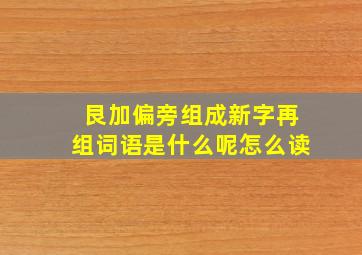 艮加偏旁组成新字再组词语是什么呢怎么读